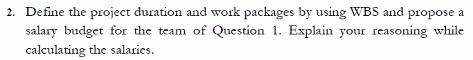 2. Define the project duration and work packages by using WBS and propose a salary budget for the team of Question 1. Explain your reasoning while calculating the salaries.